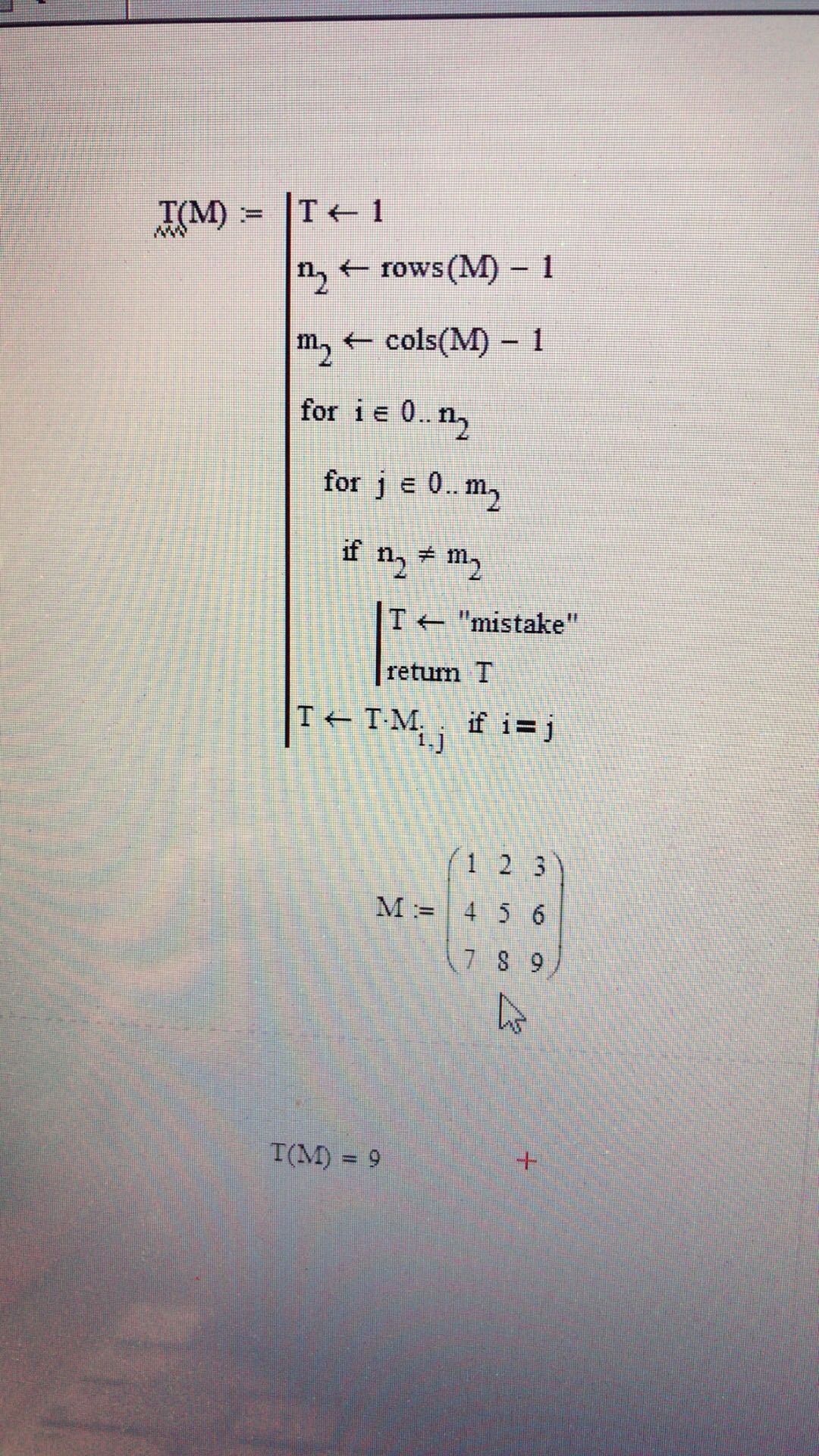 $T(M) :=$ $T \leftarrow 1$

$n_2 \leftarrow rows(M) - 1$

$m_2 \leftarrow cols(M) - 1$

for $i \in 0..n_2$

for $j \in 0..m_2$

if $n_2 \neq m_2$

$T \leftarrow$ "mistake"

return T

$T \leftarrow T \cdot M_{i,j}$ if $i = j$

$M := \begin{pmatrix} 1 & 2 & 3 \\ 4 & 5 & 6 \\ 7 & 8 & 9 \end{pmatrix}$

$T(M) = 9$